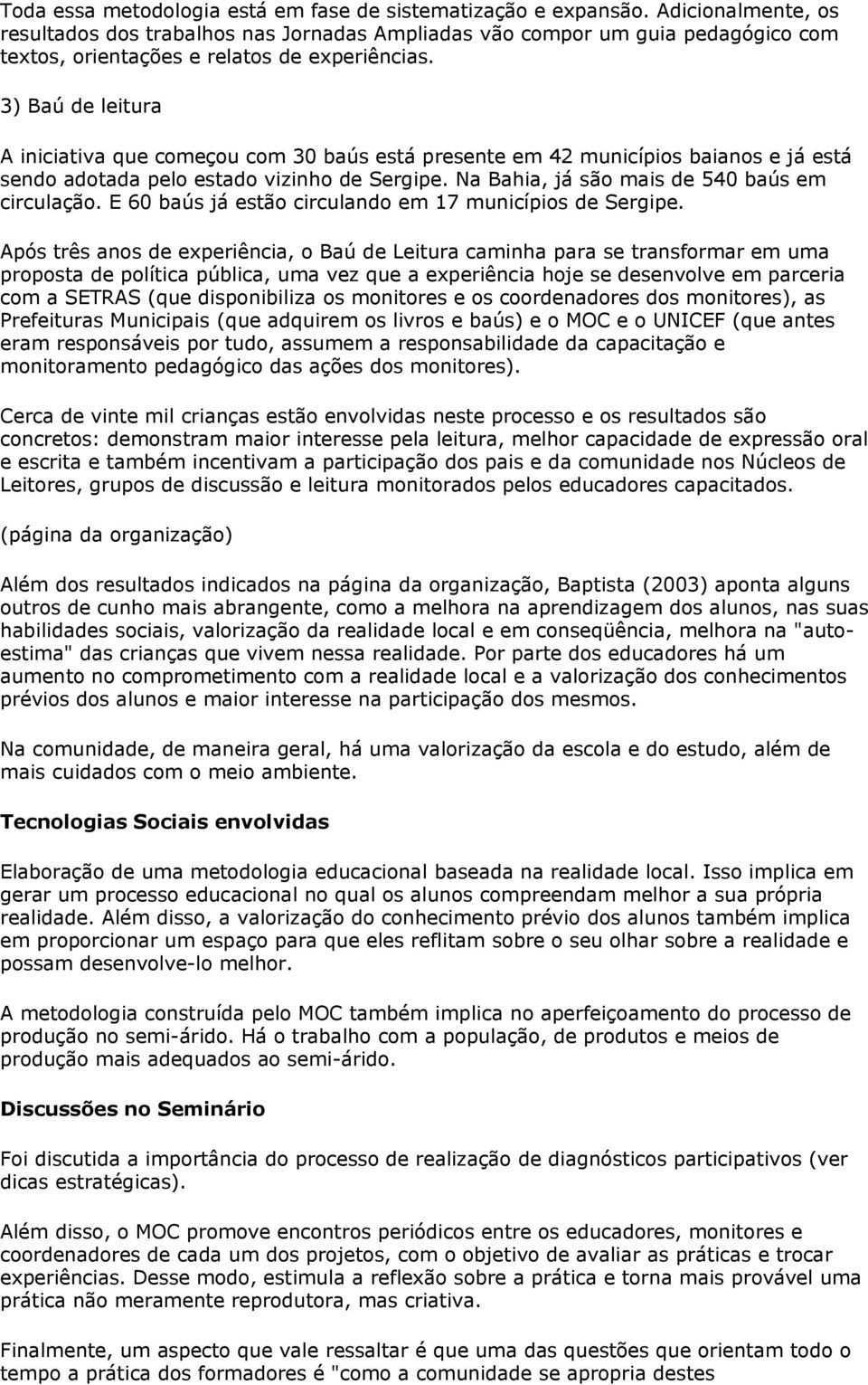 Toda essa metodologia está em fase de sistematização e expansão. Adicionalmente, os resultados dos trabalhos nas Jornadas Ampliadas vão compor um guia pedagógico com textos, orientações e relatos de experiências.

3) Baú de leitura

A iniciativa que começou com 30 baús está presente em 42 municípios baianos e já está sendo adotada pelo estado vizinho de Sergipe. Na Bahia, já são mais de 540 baús em circulação. E 60 baús já estão circulando em 17 municípios de Sergipe.

Após três anos de experiência, o Baú de Leitura caminha para se transformar em uma proposta de política pública, uma vez que a experiência hoje se desenvolve em parceria com a SETRAS (que disponibiliza os monitores e os coordenadores dos monitores), as Prefeituras Municipais (que adquirem os livros e baús) e o MOC e o UNICEF (que antes eram responsáveis por tudo, assumem a responsabilidade da capacitação e monitoramento pedagógico das ações dos monitores).

Cerca de vinte mil crianças estão envolvidas neste processo e os resultados são concretos: demonstram maior interesse pela leitura, melhor capacidade de expressão oral e escrita e também incentivam a participação dos pais e da comunidade nos Núcleos de Leitores, grupos de discussão e leitura monitorados pelos educadores capacitados.

(página da organização)

Além dos resultados indicados na página da organização, Baptista (2003) aponta alguns outros de cunho mais abrangente, como a melhora na aprendizagem dos alunos, nas suas habilidades sociais, valorização da realidade local e em conseqüência, melhora na "auto-estima" das crianças que vivem nessa realidade. Por parte dos educadores há um aumento no comprometimento com a realidade local e a valorização dos conhecimentos prévios dos alunos e maior interesse na participação dos mesmos.

Na comunidade, de maneira geral, há uma valorização da escola e do estudo, além de mais cuidados com o meio ambiente.

Tecnologias Sociais envolvidas

Elaboração de uma metodologia educacional baseada na realidade local. Isso implica em gerar um processo educacional no qual os alunos compreendam melhor a sua própria realidade. Além disso, a valorização do conhecimento prévio dos alunos também implica em proporcionar um espaço para que eles reflitam sobre o seu olhar sobre a realidade e possam desenvolve-lo melhor.

A metodologia construída pelo MOC também implica no aperfeiçoamento do processo de produção no semi-árido. Há o trabalho com a população, de produtos e meios de produção mais adequados ao semi-árido.

Discussões no Seminário

Foi discutida a importância do processo de realização de diagnósticos participativos (ver dicas estratégicas).

Além disso, o MOC promove encontros periódicos entre os educadores, monitores e coordenadores de cada um dos projetos, com o objetivo de avaliar as práticas e trocar experiências. Desse modo, estimula a reflexão sobre a prática e torna mais provável uma prática não meramente reprodutora, mas criativa.

Finalmente, um aspecto que vale ressaltar é que uma das questões que orientam todo o tempo a prática dos formadores é "como a comunidade se apropria destes